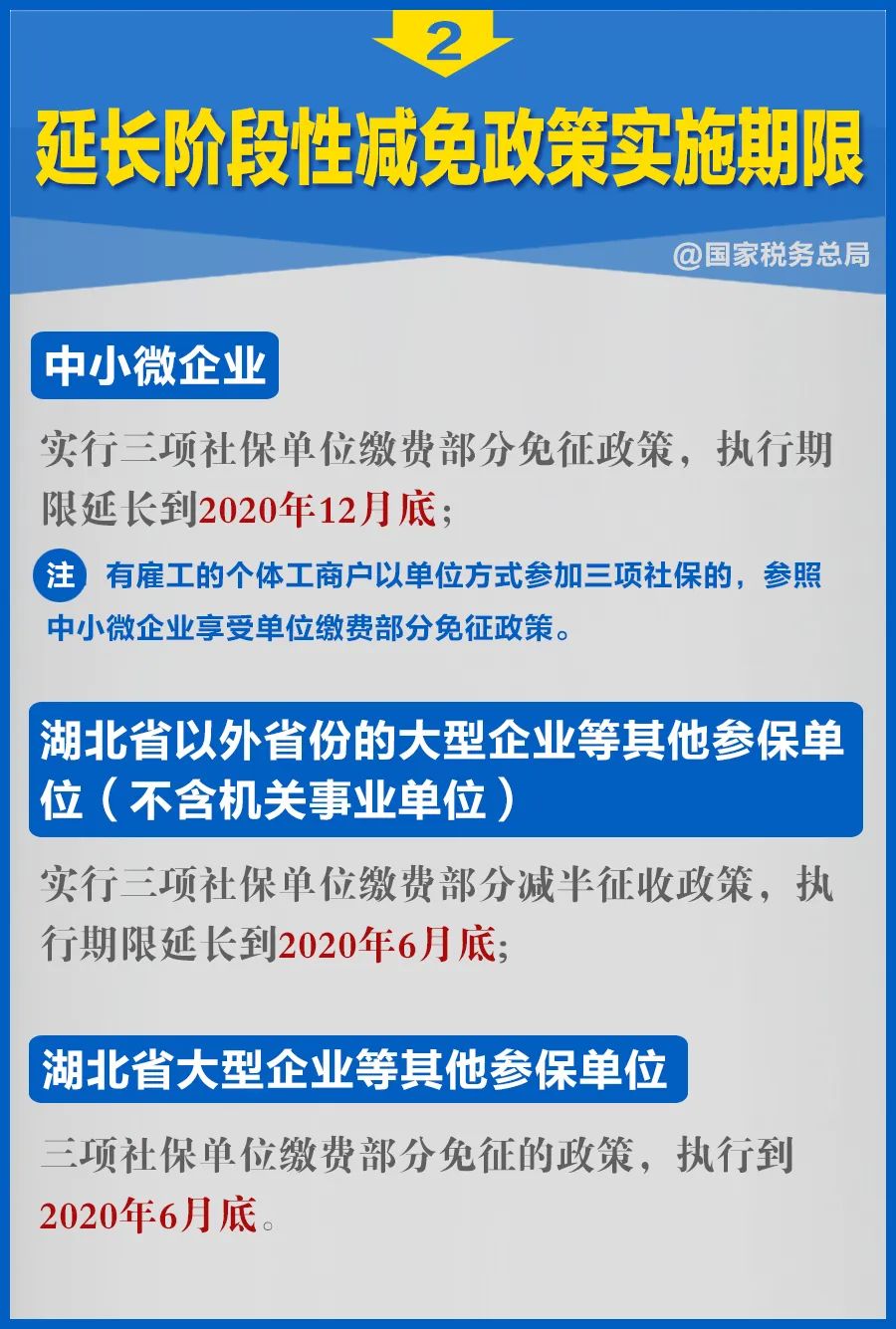 2

延长阶段性减免政策实施期限

@国家税务总局

中小微企业

实行三项社保单位缴费部分免征政策，执行期限延长到2020年12月底；

注 有雇工的个体工商户以单位方式参加三项社保的，参照中小微企业享受单位缴费部分免征政策。

湖北省以外省份的大型企业等其他参保单位（不含机关事业单位）

实行三项社保单位缴费部分减半征收政策，执行期限延长到2020年6月底；

湖北省大型企业等其他参保单位

三项社保单位缴费部分免征的政策，执行到2020年6月底。